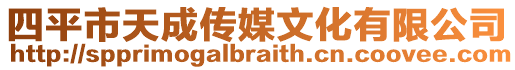 四平市天成传媒文化有限公司
http://spprimogalbraith.cn.coovee.com